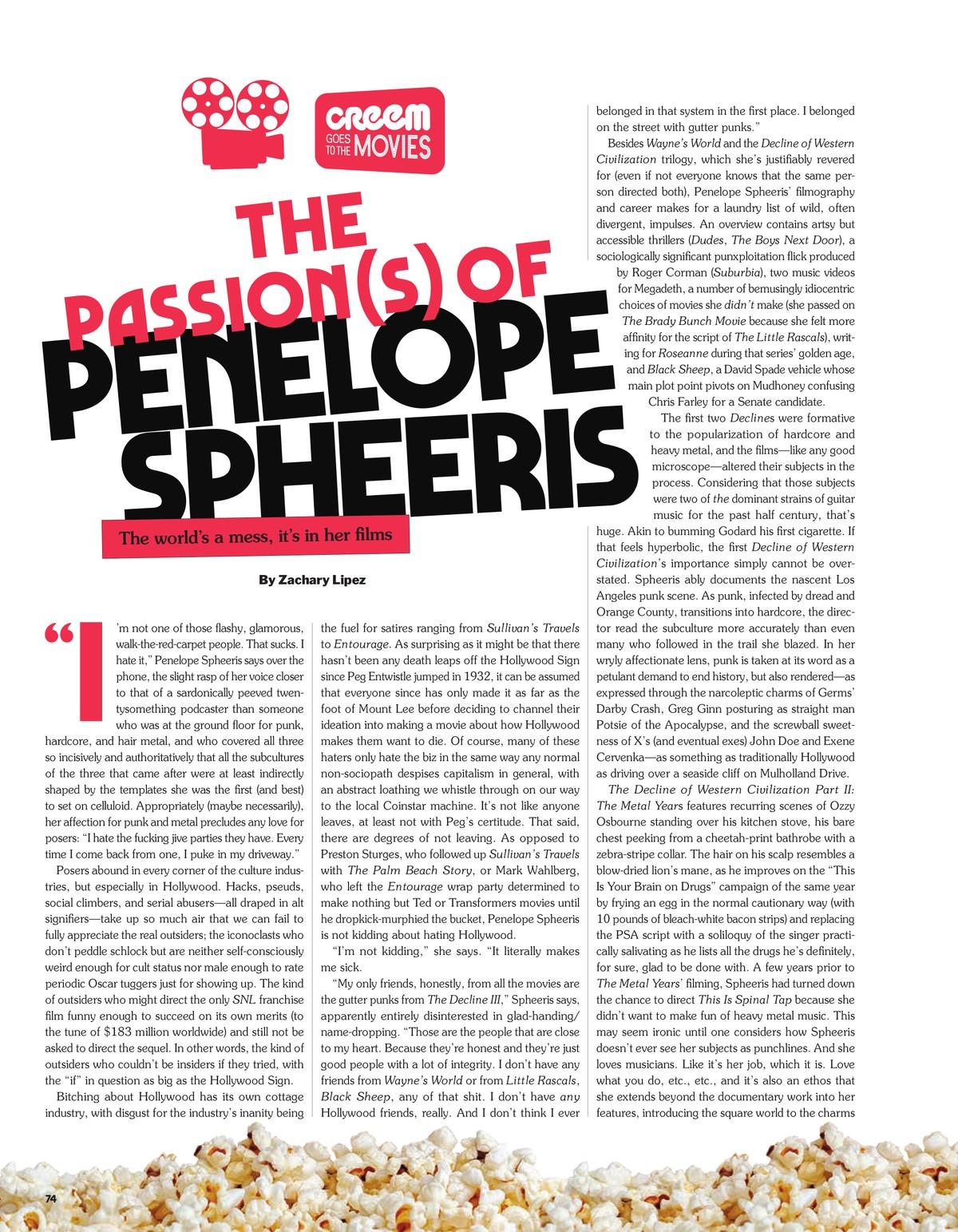 CREEM GOES TO THE MOVIES

THE PASSION(S) OF PENELOPE SPHEERIS

The world's a mess, it's in her films

By Zachary Lipez

"I'm not one of those flashy, glamorous, walk-the-red-carpet people. That sucks. I hate it," Penelope Spheeris says over the phone, the slight rasp of her voice closer to that of a sardonically peeved twentysomething podcaster than someone who was at the ground floor for punk, hardcore, and hair metal, and who covered all three so incisively and authoritatively that all the subcultures of the three that came after were at least indirectly shaped by the templates she was the first (and best) to set on celluloid. Appropriately (maybe necessarily), her affection for punk and metal precludes any love for posers: "I hate the fucking jive parties they have. Every time I come back from one, I puke in my driveway."

Posers abound in every corner of the culture industries, but especially in Hollywood. Hacks, pseuds, social climbers, and serial abusers—all draped in alt signifiers—take up so much air that we can fail to fully appreciate the real outsiders; the iconoclasts who don't peddle schlock but are neither self-consciously weird enough for cult status nor male enough to rate periodic Oscar tuggers just for showing up. The kind of outsiders who might direct the only SNL franchise film funny enough to succeed on its own merits (to the tune of $183 million worldwide) and still not be asked to direct the sequel. In other words, the kind of outsiders who couldn't be insiders if they tried, with the "if" in question as big as the Hollywood Sign.

Bitching about Hollywood has its own cottage industry, with disgust for the industry's inanity being the fuel for satires ranging from Sullivan's Travels to Entourage. As surprising as it might be that there hasn't been any death leaps off the Hollywood Sign since Peg Entwistle jumped in 1932, it can be assumed that everyone since has only made it as far as the foot of Mount Lee before deciding to channel their ideation into making a movie about how Hollywood makes them want to die. Of course, many of these haters only hate the biz in the same way any normal non-sociopath despises capitalism in general, with an abstract loathing we whistle through on our way to the local Coinstar machine. It's not like anyone leaves, at least not with Peg's certitude. That said, there are degrees of not leaving. As opposed to Preston Sturges, who followed up Sullivan's Travels with The Palm Beach Story, or Mark Wahlberg, who left the Entourage wrap party determined to make nothing but Ted or Transformers movies until he dropkick-murphied the bucket, Penelope Spheeris is not kidding about hating Hollywood.

"I'm not kidding," she says. "It literally makes me sick.

"My only friends, honestly, from all the movies are the gutter punks from The Decline III," Spheeris says, apparently entirely disinterested in glad-handing/name-dropping. "Those are the people that are close to my heart. Because they're honest and they're just good people with a lot of integrity. I don't have any friends from Wayne's World or from Little Rascals, Black Sheep, any of that shit. I don't have any Hollywood friends, really. And I don't think I ever belonged in that system in the first place. I belonged on the street with gutter punks."

Besides Wayne's World and the Decline of Western Civilization trilogy, which she's justifiably revered for (even if not everyone knows that the same person directed both), Penelope Spheeris' filmography and career makes for a laundry list of wild, often divergent, impulses. An overview contains artsy but accessible thrillers (Dudes, The Boys Next Door), a sociologically significant punxploitation flick produced by Roger Corman (Suburbia), two music videos for Megadeth, a number of bemusingly idiocentric choices of movies she didn't make (she passed on The Brady Bunch Movie because she felt more affinity for the script of The Little Rascals), writing for Roseanne during that series' golden age, and Black Sheep, a David Spade vehicle whose main plot point pivots on Mudhoney confusing Chris Farley for a Senate candidate.

The first two Declines were formative to the popularization of hardcore and heavy metal, and the films—like any good microscope—altered their subjects in the process. Considering that those subjects were two of the dominant strains of guitar music for the past half century, that's huge. Akin to bumming Godard his first cigarette. If that feels hyperbolic, the first Decline of Western Civilization's importance simply cannot be overstated. Spheeris ably documents the nascent Los Angeles punk scene. As punk, infected by dread and Orange County, transitions into hardcore, the director read the subculture more accurately than even many who followed in the trail she blazed. In her wryly affectionate lens, punk is taken at its word as a petulant demand to end history, but also rendered—as expressed through the narcoleptic charms of Germs' Darby Crash, Greg Ginn posturing as straight man Potsie of the Apocalypse, and the screwball sweetness of X's (and eventual exes) John Doe and Exene Cervenka—as something as traditionally Hollywood as driving over a seaside cliff on Mulholland Drive.

The Decline of Western Civilization Part II: The Metal Years features recurring scenes of Ozzy Osbourne standing over his kitchen stove, his bare chest peeking from a cheetah-print bathrobe with a zebra-stripe collar. The hair on his scalp resembles a blow-dried lion's mane, as he improves on the "This Is Your Brain on Drugs" campaign of the same year by frying an egg in the normal cautionary way (with 10 pounds of bleach-white bacon strips) and replacing the PSA script with a soliloquy of the singer practically salivating as he lists all the drugs he's definitely, for sure, glad to be done with. A few years prior to The Metal Years' filming, Spheeris had turned down the chance to direct This Is Spinal Tap because she didn't want to make fun of heavy metal music. This may seem ironic until one considers how Spheeris doesn't ever see her subjects as punchlines. And she loves musicians. Like it's her job, which it is. Love what you do, etc., etc., and it's also an ethos that she extends beyond the documentary work into her features, introducing the square world to the charms

74